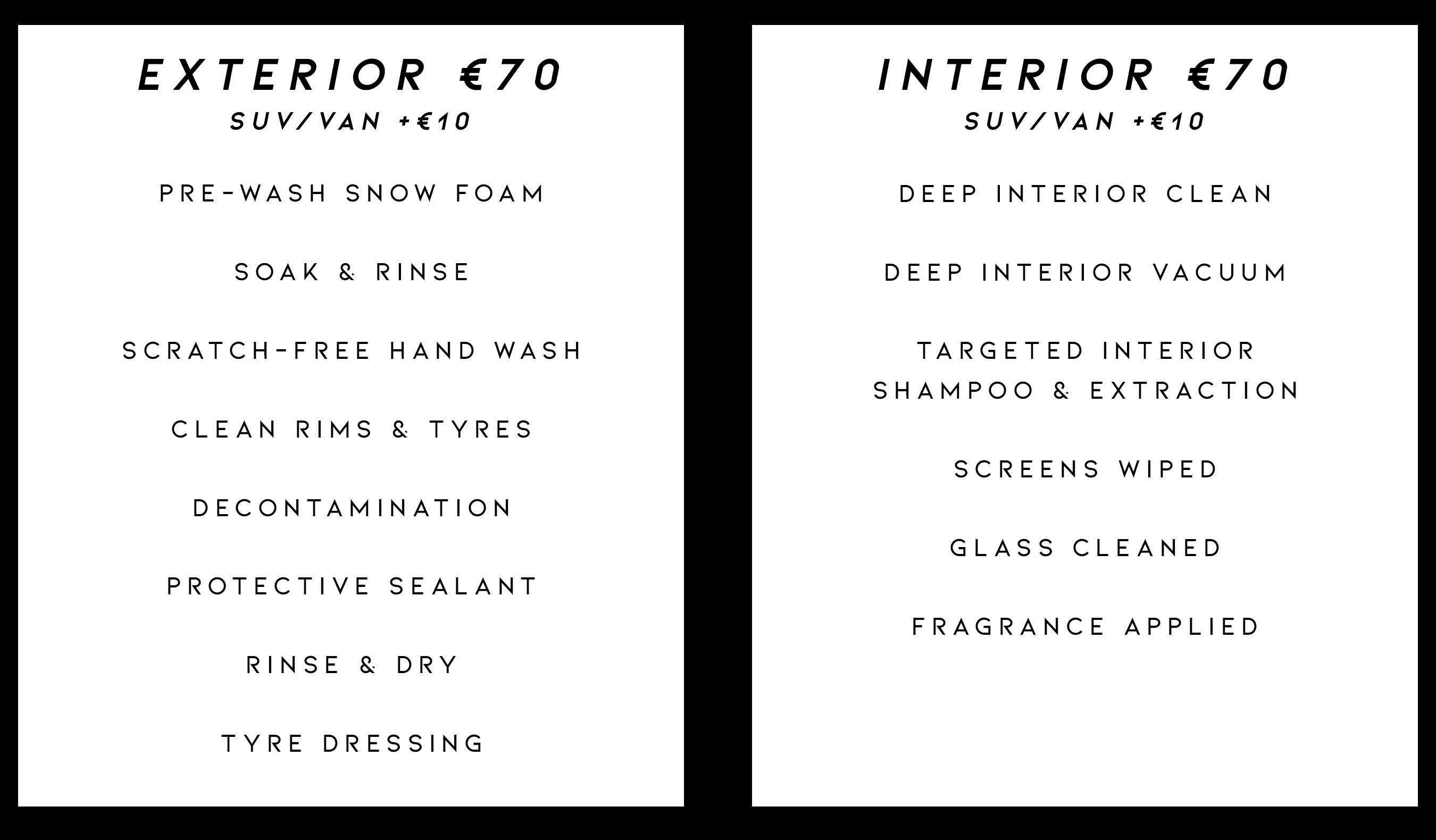 EXTERIOR €70
SUV/VAN +€10

PRE-WASH SNOW FOAM

SOAK & RINSE

SCRATCH-FREE HAND WASH

CLEAN RIMS & TYRES

DECONTAMINATION

PROTECTIVE SEALANT

RINSE & DRY

TYRE DRESSING

INTERIOR €70
SUV/VAN +€10

DEEP INTERIOR CLEAN

DEEP INTERIOR VACUUM

TARGETED INTERIOR SHAMPOO & EXTRACTION

SCREENS WIPED

GLASS CLEANED

FRAGRANCE APPLIED